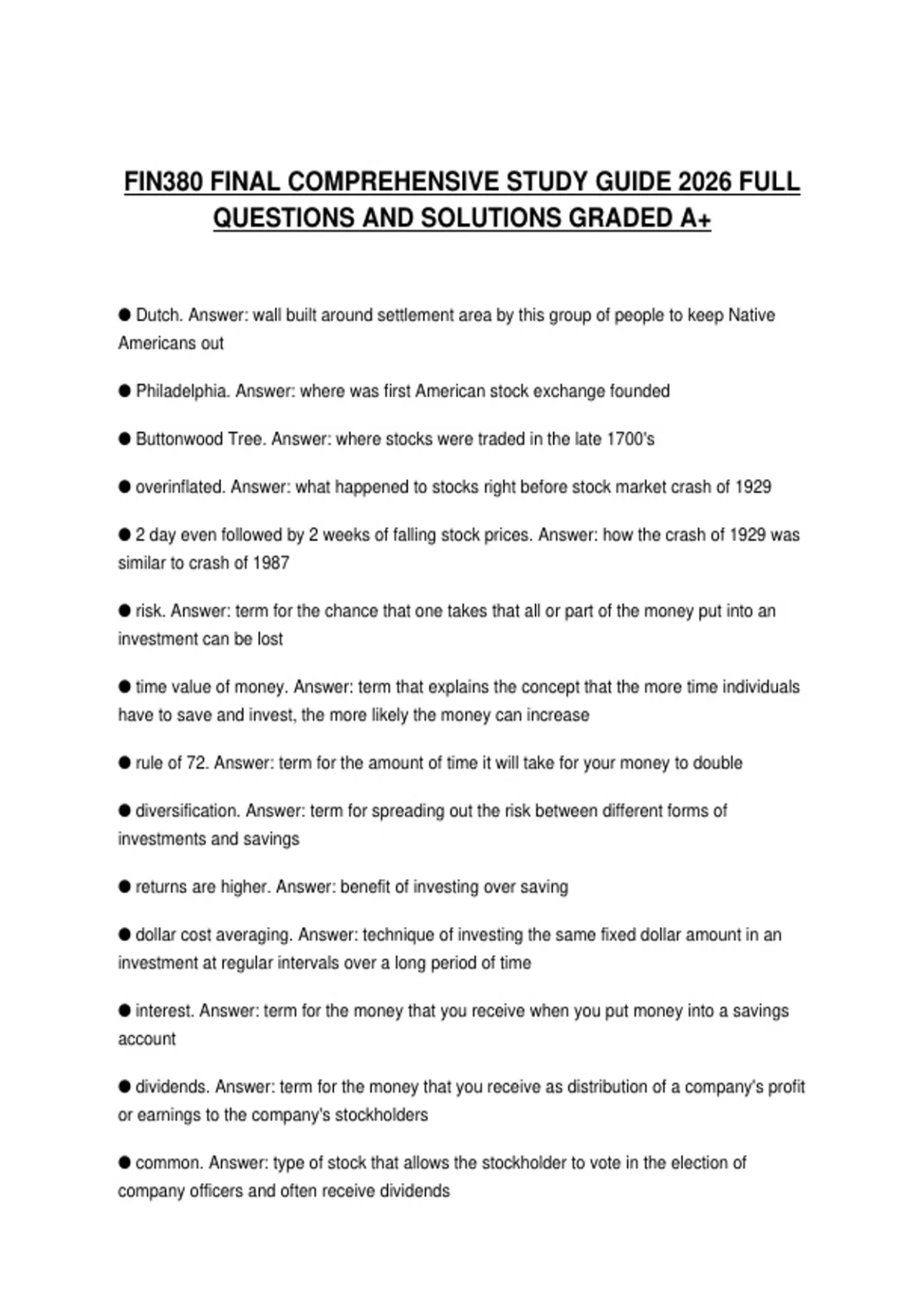 FIN380 FINAL COMPREHENSIVE STUDY GUIDE 2026 FULL QUESTIONS AND SOLUTIONS GRADED A+

● Dutch. Answer: wall built around settlement area by this group of people to keep Native Americans out

● Philadelphia. Answer: where was first American stock exchange founded

● Buttonwood Tree. Answer: where stocks were traded in the late 1700's

● overinflated. Answer: what happened to stocks right before stock market crash of 1929

● 2 day even followed by 2 weeks of falling stock prices. Answer: how the crash of 1929 was similar to crash of 1987

● risk. Answer: term for the chance that one takes that all or part of the money put into an investment can be lost

● time value of money. Answer: term that explains the concept that the more time individuals have to save and invest, the more likely the money can increase

● rule of 72. Answer: term for the amount of time it will take for your money to double

● diversification. Answer: term for spreading out the risk between different forms of investments and savings

● returns are higher. Answer: benefit of investing over saving

● dollar cost averaging. Answer: technique of investing the same fixed dollar amount in an investment at regular intervals over a long period of time

● interest. Answer: term for the money that you receive when you put money into a savings account

● dividends. Answer: term for the money that you receive as distribution of a company's profit or earnings to the company's stockholders

● common. Answer: type of stock that allows the stockholder to vote in the election of company officers and often receive dividends